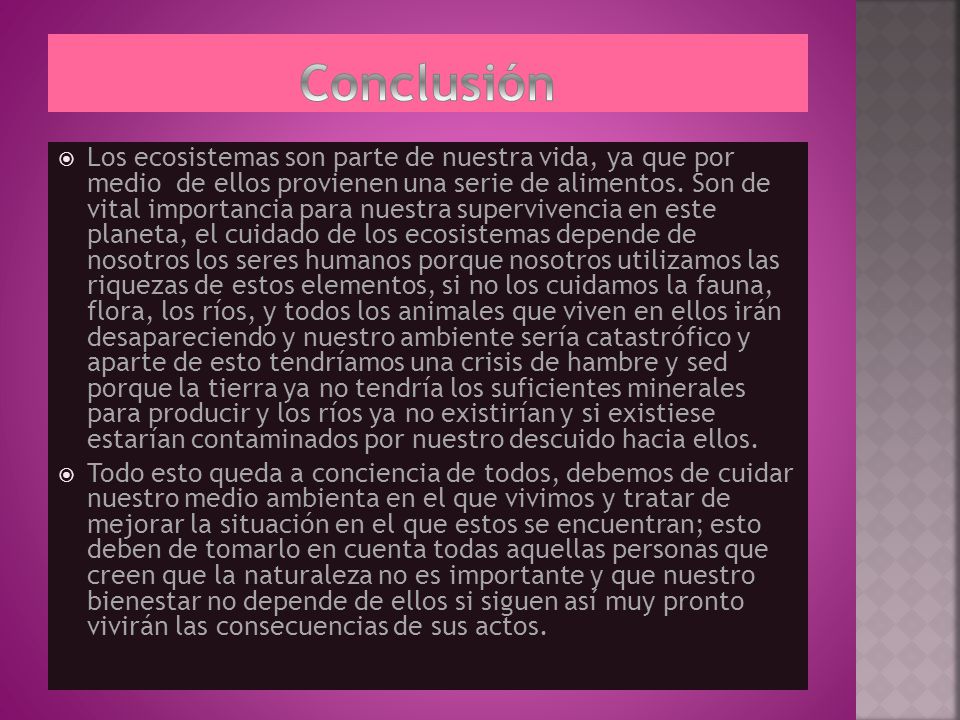 Conclusión

Los ecosistemas son parte de nuestra vida, ya que por medio de ellos provienen una serie de alimentos. Son de vital importancia para nuestra supervivencia en este planeta, el cuidado de los ecosistemas depende de nosotros los seres humanos porque nosotros utilizamos las riquezas de estos elementos, si no los cuidamos la fauna, flora, los ríos, y todos los animales que viven en ellos irán desapareciendo y nuestro ambiente sería catastrófico y aparte de esto tendríamos una crisis de hambre y sed porque la tierra ya no tendría los suficientes minerales para producir y los ríos ya no existirían y si existiese estarían contaminados por nuestro descuido hacia ellos.

Todo esto queda a conciencia de todos, debemos de cuidar nuestro medio ambienta en el que vivimos y tratar de mejorar la situación en el que estos se encuentran; esto deben de tomarlo en cuenta todas aquellas personas que creen que la naturaleza no es importante y que nuestro bienestar no depende de ellos si siguen así muy pronto vivirán las consecuencias de sus actos.